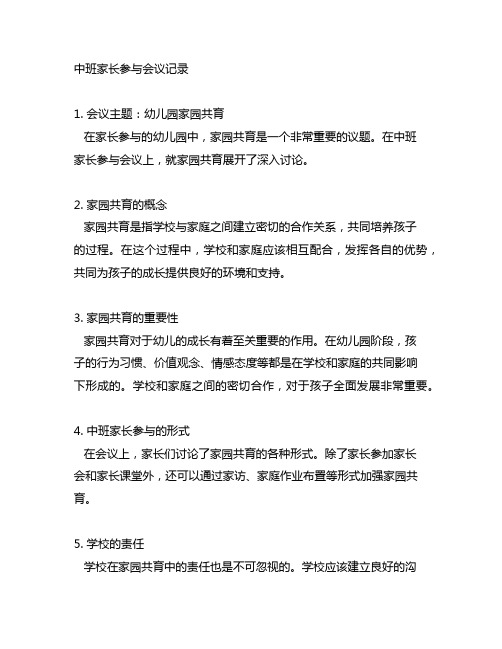 中班家长参与会议记录

1. 会议主题：幼儿园家园共育
在家长参与的幼儿园中，家园共育是一个非常重要的议题。在中班家长参与会议上，就家园共育展开了深入讨论。

2. 家园共育的概念
家园共育是指学校与家庭之间建立密切的合作关系，共同培养孩子的过程。在这个过程中，学校和家庭应该相互配合，发挥各自的优势，共同为孩子的成长提供良好的环境和支持。

3. 家园共育的重要性
家园共育对于幼儿的成长有着至关重要的作用。在幼儿园阶段，孩子的行为习惯、价值观念、情感态度等都是在学校和家庭的共同影响下形成的。学校和家庭之间的密切合作，对于孩子全面发展非常重要。

4. 中班家长参与的形式
在会议上，家长们讨论了家园共育的各种形式。除了家长参加家长会和家长课堂外，还可以通过家访、家庭作业布置等形式加强家园共育。

5. 学校的责任
学校在家园共育中的责任也是不可忽视的。学校应该建立良好的沟